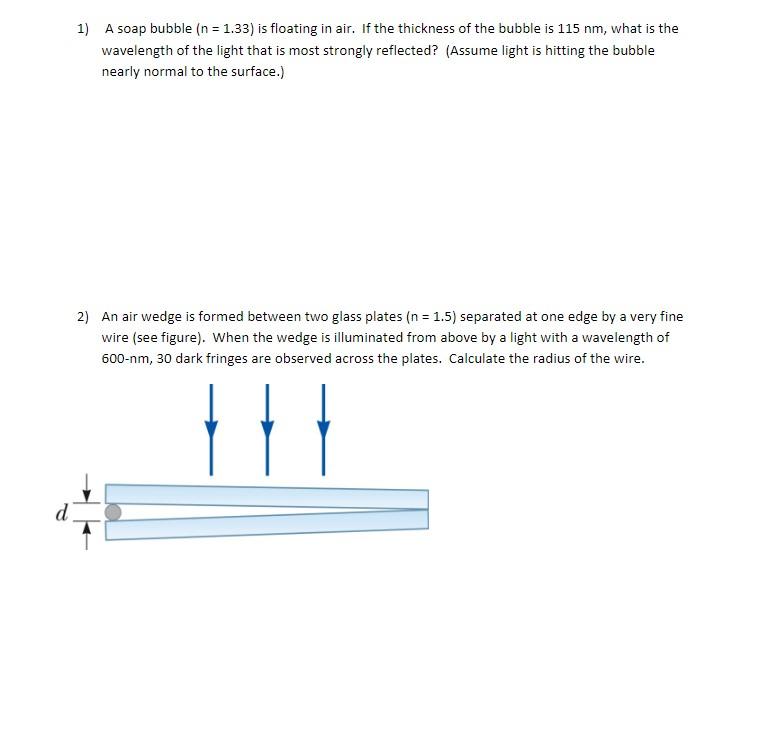 1) A soap bubble (n = 1.33) is floating in air. If the thickness of the bubble is 115 nm, what is the wavelength of the light that is most strongly reflected? (Assume light is hitting the bubble nearly normal to the surface.)

2) An air wedge is formed between two glass plates (n = 1.5) separated at one edge by a very fine wire (see figure). When the wedge is illuminated from above by a light with a wavelength of 600-nm, 30 dark fringes are observed across the plates. Calculate the radius of the wire.

$d$